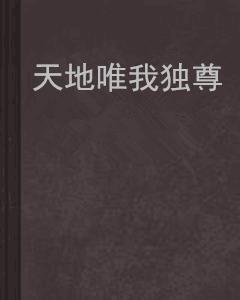 天地唯我独尊